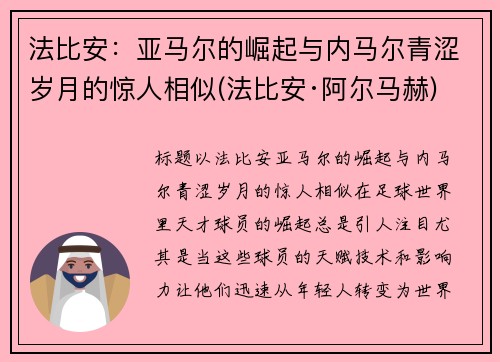 法比安：亚马尔的崛起与内马尔青涩岁月的惊人相似(法比安·阿尔马赫)

标题以法比安亚马尔的崛起与内马尔青涩岁月的惊人相似在足球世界里天才球员的崛起总是引人注目尤其是当这些球员的天赋技术和影响力让他们迅速从年轻人转变为世界